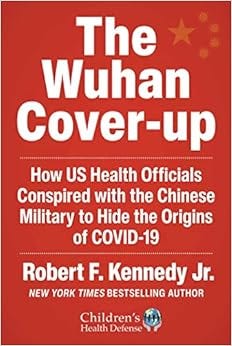 The Wuhan Cover-up

How US Health Officials Conspired with the Chinese Military to Hide the Origins of COVID-19

Robert F. Kennedy Jr.

NEW YORK TIMES BESTSELLING AUTHOR

Children's Health Defense